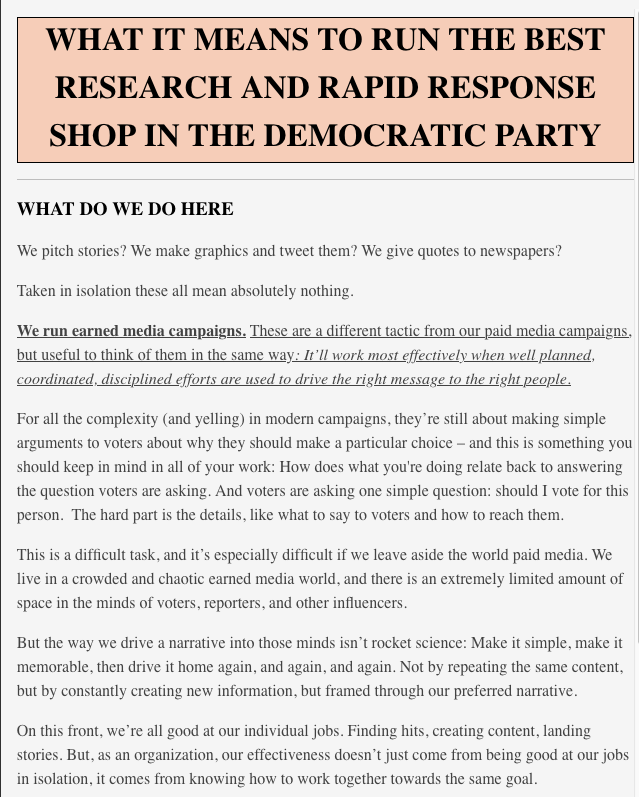 WHAT IT MEANS TO RUN THE BEST RESEARCH AND RAPID RESPONSE SHOP IN THE DEMOCRATIC PARTY

WHAT DO WE DO HERE

We pitch stories? We make graphics and tweet them? We give quotes to newspapers?

Taken in isolation these all mean absolutely nothing.

We run earned media campaigns. These are a different tactic from our paid media campaigns, but useful to think of them in the same way: It'll work most effectively when well planned, coordinated, disciplined efforts are used to drive the right message to the right people.

For all the complexity (and yelling) in modern campaigns, they're still about making simple arguments to voters about why they should make a particular choice – and this is something you should keep in mind in all of your work: How does what you're doing relate back to answering the question voters are asking. And voters are asking one simple question: should I vote for this person. The hard part is the details, like what to say to voters and how to reach them.

This is a difficult task, and it's especially difficult if we leave aside the world paid media. We live in a crowded and chaotic earned media world, and there is an extremely limited amount of space in the minds of voters, reporters, and other influencers.

But the way we drive a narrative into those minds isn't rocket science: Make it simple, make it memorable, then drive it home again, and again, and again. Not by repeating the same content, but by constantly creating new information, but framed through our preferred narrative.

On this front, we're all good at our individual jobs. Finding hits, creating content, landing stories. But, as an organization, our effectiveness doesn't just come from being good at our jobs in isolation, it comes from knowing how to work together towards the same goal.